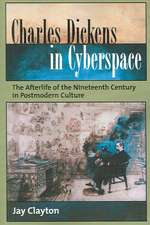 Charles Dickens in Cyberspace

The Afterlife of the Nineteenth Century in Postmodern Culture

Jay Clayton